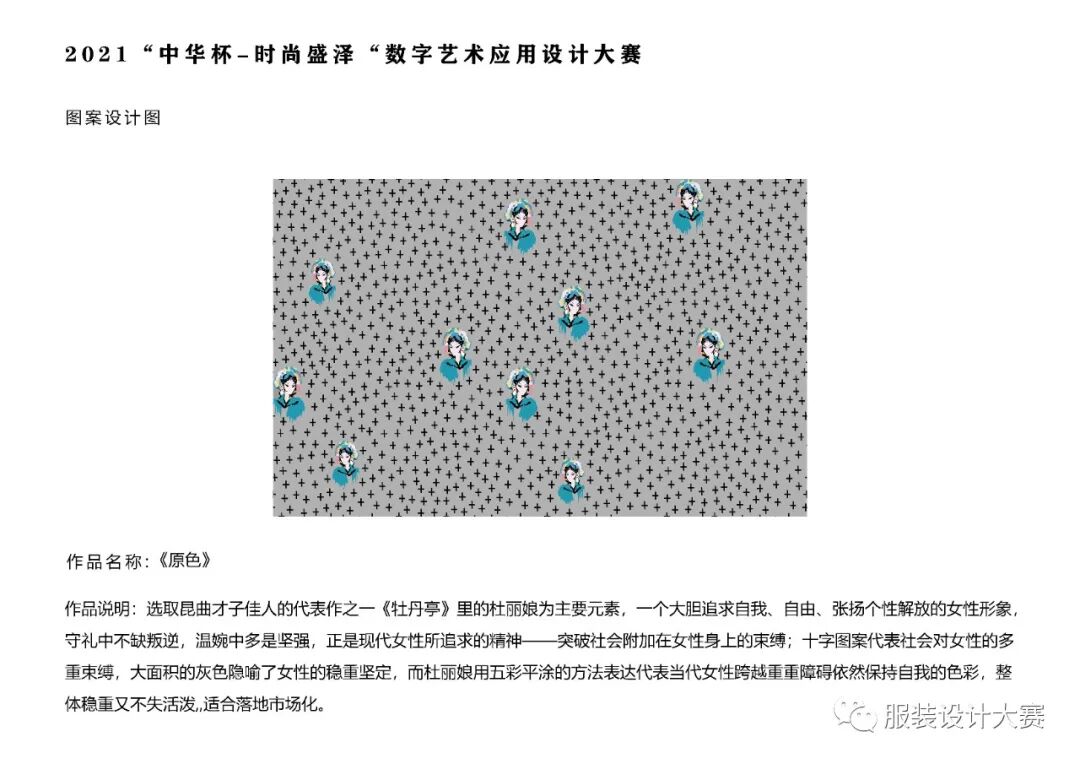 2021“中华杯–时尚盛泽“数字艺术应用设计大赛

图案设计图

作品名称:《原色》

作品说明：选取昆曲才子佳人的代表作之一《牡丹亭》里的杜丽娘为主要元素，一个大胆追求自我、自由、张扬个性解放的女性形象，守礼中不缺叛逆，温婉中多是坚强，正是现代女性所追求的精神——突破社会附加在女性身上的束缚；十字图案代表社会对女性的多重束缚，大面积的灰色隐喻了女性的稳重坚定，而杜丽娘用五彩平涂的方法表达代表当代女性跨越重重障碍依然保持自我的色彩，整体稳重又不失活泼,,适合落地市场化。

服装设计大赛